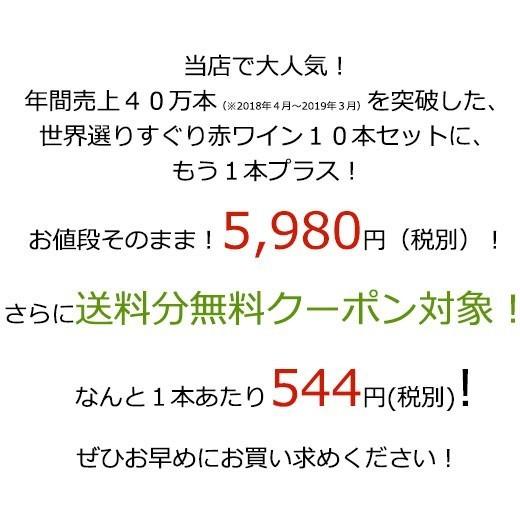 当店で大人気！
年間売上４０万本（※2018年４月～2019年３月）を突破した、
世界選りすぐり赤ワイン１０本セットに、
もう１本プラス！

お値段そのまま！5,980円（税別）！

さらに送料分無料クーポン対象！

なんと１本あたり544円(税別)!

ぜひお早めにお買い求めください！